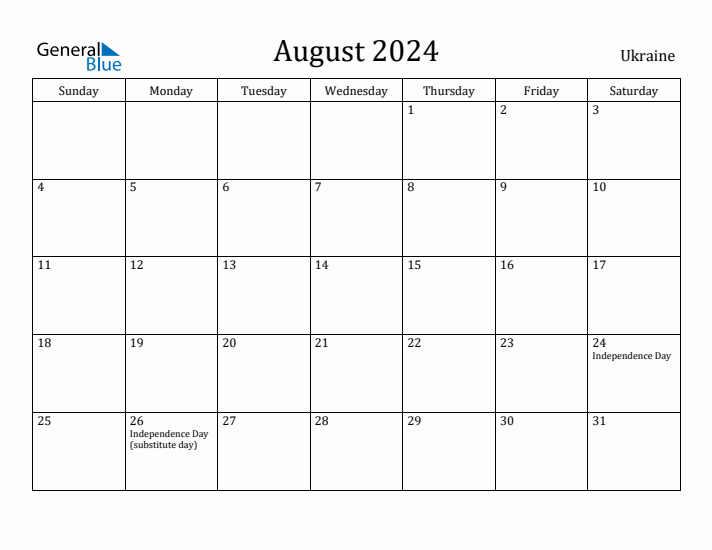 General Blue

August 2024

Ukraine

| Sunday | Monday | Tuesday | Wednesday | Thursday | Friday | Saturday |
|---|---|---|---|---|---|---|
| | | | | 1 | 2 | 3 |
| 4 | 5 | 6 | 7 | 8 | 9 | 10 |
| 11 | 12 | 13 | 14 | 15 | 16 | 17 |
| 18 | 19 | 20 | 21 | 22 | 23 | 24 Independence Day |
| 25 | 26 Independence Day (substitute day) | 27 | 28 | 29 | 30 | 31 |